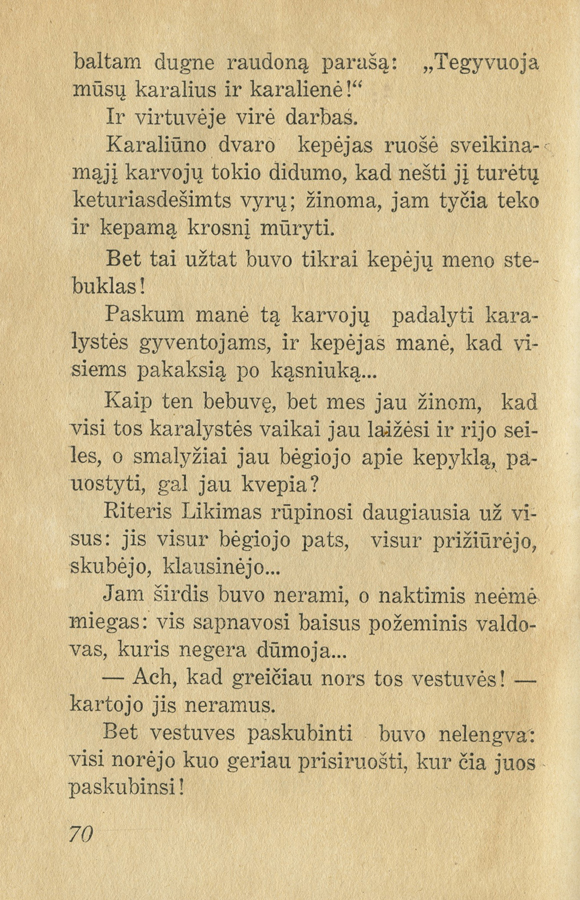 baltam dugne raudoną parašą: „Tegyvuoja mūsų karalius ir karalienė!“

Ir virtuvėje virė darbas.

Karaliūno dvaro kepėjas ruošė sveikinamąjį karvojų tokio didumo, kad nešti jį turėtų keturiasdešimts vyrų; žinoma, jam tyčia teko ir kepamą krosnį mūryti.

Bet tai užtat buvo tikrai kepėjų meno stebuklas!

Paskum manė tą karvojų padalyti karalystės gyventojams, ir kepėjas manė, kad visiems pakaksią po kąsniuką...

Kaip ten bebuvę, bet mes jau žinom, kad visi tos karalystės vaikai jau laižėsi ir rijo seiles, o smalyžiai jau bėgiojo apie kepyklą, pauostyti, gal jau kvepia?

Riteris Likimas rūpinosi daugiausia už visus: jis visur bėgiojo pats, visur prižiūrėjo, skubėjo, klausinėjo...

Jam širdis buvo nerami, o naktimis neėmė miegas: vis sapnavosi baisus požeminis valdovas, kuris negera dūmoja...

— Ach, kad greičiau nors tos vestuvės! — kartojo jis neramus.

Bet vestuves paskubinti buvo nelengva: visi norėjo kuo geriau prisiruošti, kur čia juos paskubinsi!

70